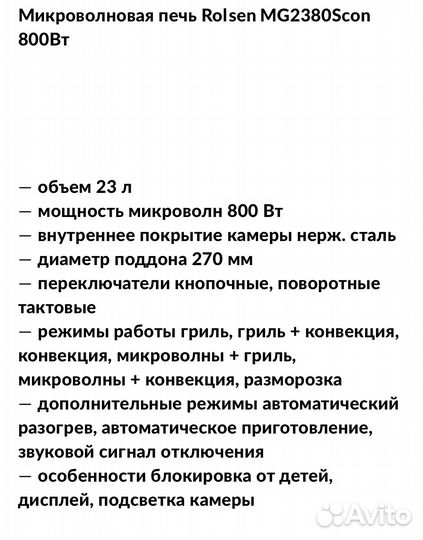 Микроволновая печь Rolsen MG2380Scon 800Вт

— объем 23 л
— мощность микроволн 800 Вт
— внутреннее покрытие камеры нерж. сталь
— диаметр поддона 270 мм
— переключатели кнопочные, поворотные тактовые
— режимы работы гриль, гриль + конвекция, конвекция, микроволны + гриль, микроволны + конвекция, разморозка
— дополнительные режимы автоматический разогрев, автоматическое приготовление, звуковой сигнал отключения
— особенности блокировка от детей, дисплей, подсветка камеры

Avito